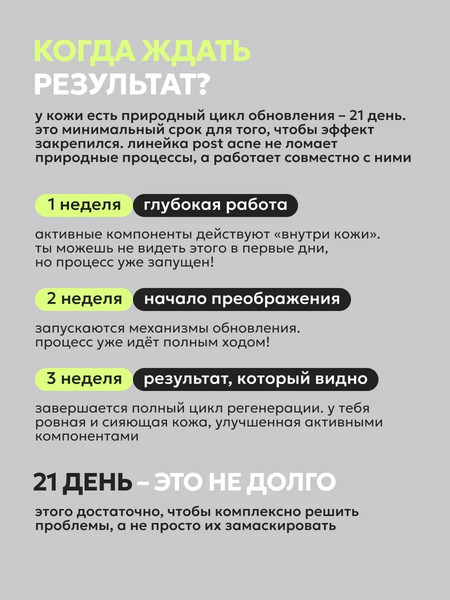 КОГДА ЖДАТЬ РЕЗУЛЬТАТ?

у кожи есть природный цикл обновления – 21 день. это минимальный срок для того, чтобы эффект закрепился. линейка post acne не ломает природные процессы, а работает совместно с ними

1 неделя глубокая работа

активные компоненты действуют «внутри кожи». ты можешь не видеть этого в первые дни, но процесс уже запущен!

2 неделя начало преображения

запускаются механизмы обновления. процесс уже идёт полным ходом!

3 неделя результат, который видно

завершается полный цикл регенерации. у тебя ровная и сияющая кожа, улучшенная активными компонентами

21 ДЕНЬ – ЭТО НЕ ДОЛГО

этого достаточно, чтобы комплексно решить проблемы, а не просто их замаскировать